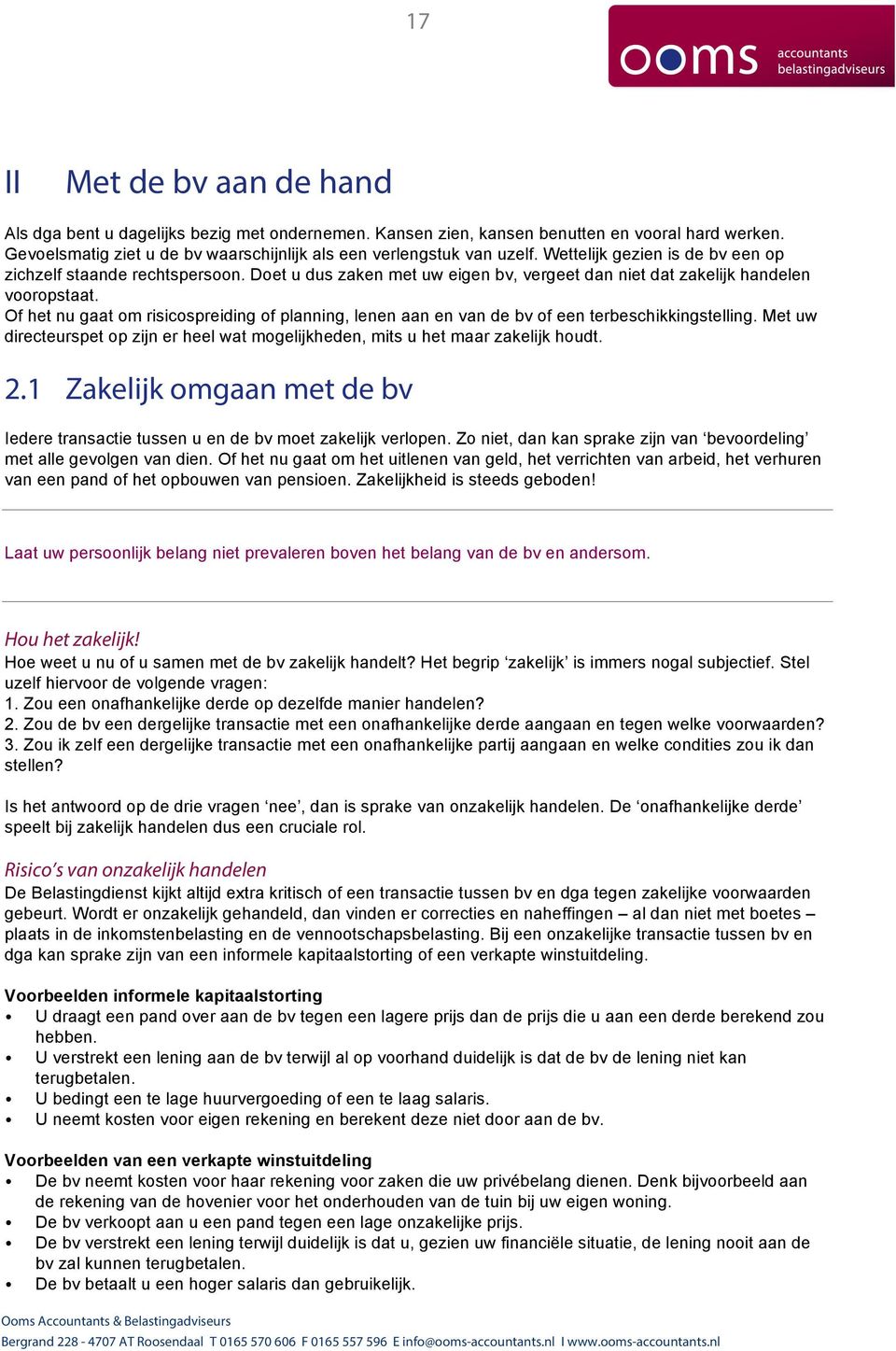 17

ooms accountants belastingadviseurs

II Met de bv aan de hand

Als dga bent u dagelijks bezig met ondernemen. Kansen zien, kansen benutten en vooral hard werken. Gevoelsmatig ziet u de bv waarschijnlijk als een verlengstuk van uzelf. Wettelijk gezien is de bv een op zichzelf staande rechtspersoon. Doet u dus zaken met uw eigen bv, vergeet dan niet dat zakelijk handelen vooropstaat.
Of het nu gaat om risicospreiding of planning, lenen aan en van de bv of een terbeschikkingstelling. Met uw directeurspet op zijn er heel wat mogelijkheden, mits u het maar zakelijk houdt.

2.1 Zakelijk omgaan met de bv

Iedere transactie tussen u en de bv moet zakelijk verlopen. Zo niet, dan kan sprake zijn van ‘bevoordeling’ met alle gevolgen van dien. Of het nu gaat om het uitlenen van geld, het verrichten van arbeid, het verhuren van een pand of het opbouwen van pensioen. Zakelijkheid is steeds geboden!

Laat uw persoonlijk belang niet prevaleren boven het belang van de bv en andersom.

Hou het zakelijk!
Hoe weet u nu of u samen met de bv zakelijk handelt? Het begrip ‘zakelijk’ is immers nogal subjectief. Stel uzelf hiervoor de volgende vragen:
1. Zou een onafhankelijke derde op dezelfde manier handelen?
2. Zou de bv een dergelijke transactie met een onafhankelijke derde aangaan en tegen welke voorwaarden?
3. Zou ik zelf een dergelijke transactie met een onafhankelijke partij aangaan en welke condities zou ik dan stellen?

Is het antwoord op de drie vragen ‘nee’, dan is sprake van onzakelijk handelen. De ‘onafhankelijke derde’ speelt bij zakelijk handelen dus een cruciale rol.

Risico’s van onzakelijk handelen
De Belastingdienst kijkt altijd extra kritisch of een transactie tussen bv en dga tegen zakelijke voorwaarden gebeurt. Wordt er onzakelijk gehandeld, dan vinden er correcties en naheffingen – al dan niet met boetes – plaats in de inkomstenbelasting en de vennootschapsbelasting. Bij een onzakelijke transactie tussen bv en dga kan sprake zijn van een informele kapitaalstorting of een verkapte winstuitdeling.

Voorbeelden informele kapitaalstorting
• U draagt een pand over aan de bv tegen een lagere prijs dan de prijs die u aan een derde berekend zou hebben.
• U verstrekt een lening aan de bv terwijl al op voorhand duidelijk is dat de bv de lening niet kan terugbetalen.
• U bedingt een te lage huurvergoeding of een te laag salaris.
• U neemt kosten voor eigen rekening en berekent deze niet door aan de bv.

Voorbeelden van een verkapte winstuitdeling
• De bv neemt kosten voor haar rekening voor zaken die uw privébelang dienen. Denk bijvoorbeeld aan de rekening van de hovenier voor het onderhouden van de tuin bij uw eigen woning.
• De bv verkoopt aan u een pand tegen een lage onzakelijke prijs.
• De bv verstrekt een lening terwijl duidelijk is dat u, gezien uw financiële situatie, de lening nooit aan de bv zal kunnen terugbetalen.
• De bv betaalt u een hoger salaris dan gebruikelijk.

Ooms Accountants & Belastingadviseurs
Bergrand 228 - 4707 AT Roosendaal T 0165 570 606 F 0165 557 596 E info@ooms-accountants.nl I www.ooms-accountants.nl